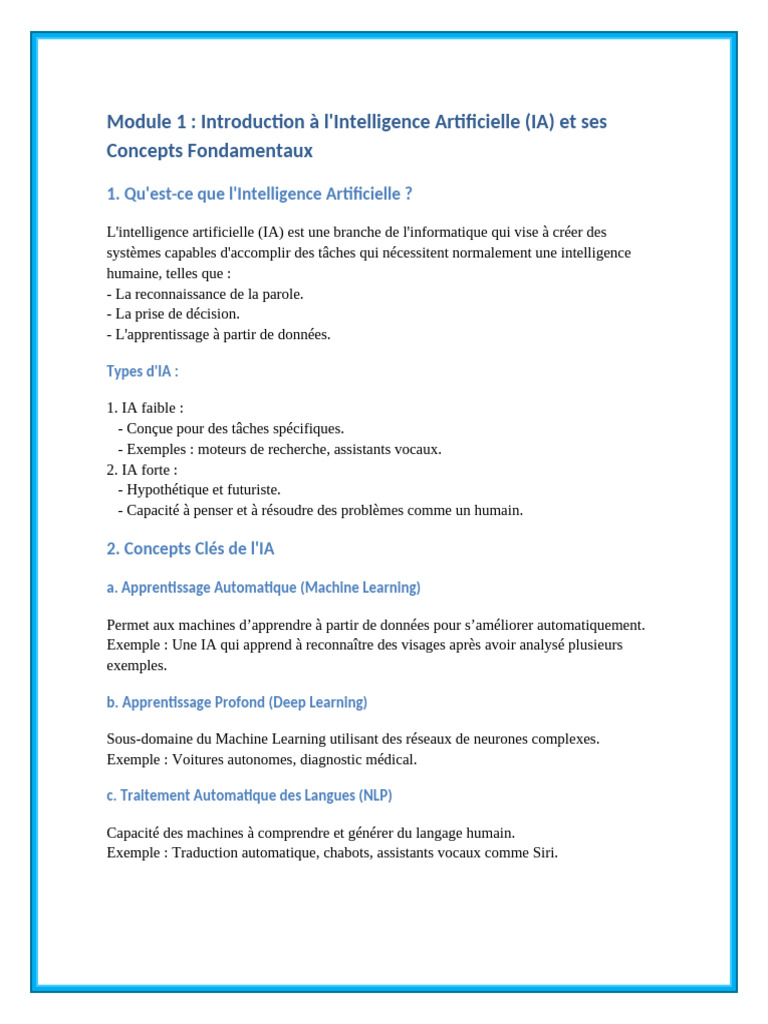 Module 1 : Introduction à l'Intelligence Artificielle (IA) et ses Concepts Fondamentaux

1. Qu'est-ce que l'Intelligence Artificielle ?

L'intelligence artificielle (IA) est une branche de l'informatique qui vise à créer des systèmes capables d'accomplir des tâches qui nécessitent normalement une intelligence humaine, telles que :
- La reconnaissance de la parole.
- La prise de décision.
- L'apprentissage à partir de données.

Types d'IA :

1. IA faible :
- Conçue pour des tâches spécifiques.
- Exemples : moteurs de recherche, assistants vocaux.
2. IA forte :
- Hypothétique et futuriste.
- Capacité à penser et à résoudre des problèmes comme un humain.

2. Concepts Clés de l'IA

a. Apprentissage Automatique (Machine Learning)

Permet aux machines d’apprendre à partir de données pour s’améliorer automatiquement.
Exemple : Une IA qui apprend à reconnaître des visages après avoir analysé plusieurs exemples.

b. Apprentissage Profond (Deep Learning)

Sous-domaine du Machine Learning utilisant des réseaux de neurones complexes.
Exemple : Voitures autonomes, diagnostic médical.

c. Traitement Automatique des Langues (NLP)

Capacité des machines à comprendre et générer du langage humain.
Exemple : Traduction automatique, chabots, assistants vocaux comme Siri.